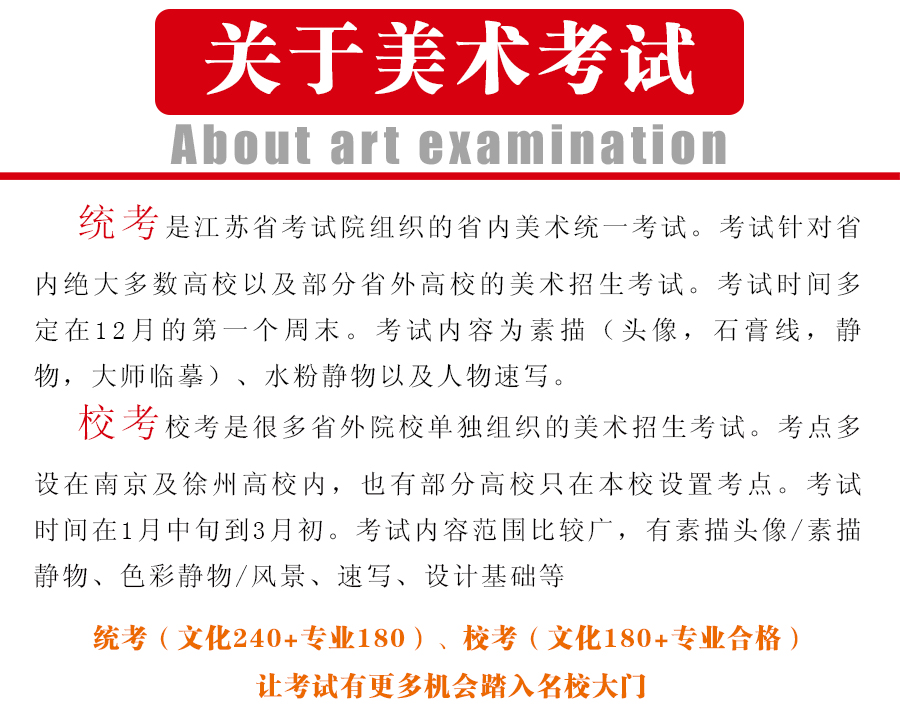 关于美术考试
About art examination

统考是江苏省考试院组织的省内美术统一考试。考试针对省内绝大多数高校以及部分省外高校的美术招生考试。考试时间多定在12月的第一个周末。考试内容为素描（头像，石膏线，静物，大师临摹）、水粉静物以及人物速写。

校考校考是很多省外院校单独组织的美术招生考试。考点多设在南京及徐州高校内，也有部分高校只在本校设置考点。考试时间在1月中旬到3月初。考试内容范围比较广，有素描头像/素描静物、色彩静物/风景、速写、设计基础等

统考（文化240+专业180）、校考（文化180+专业合格）
让考试有更多机会踏入名校大门